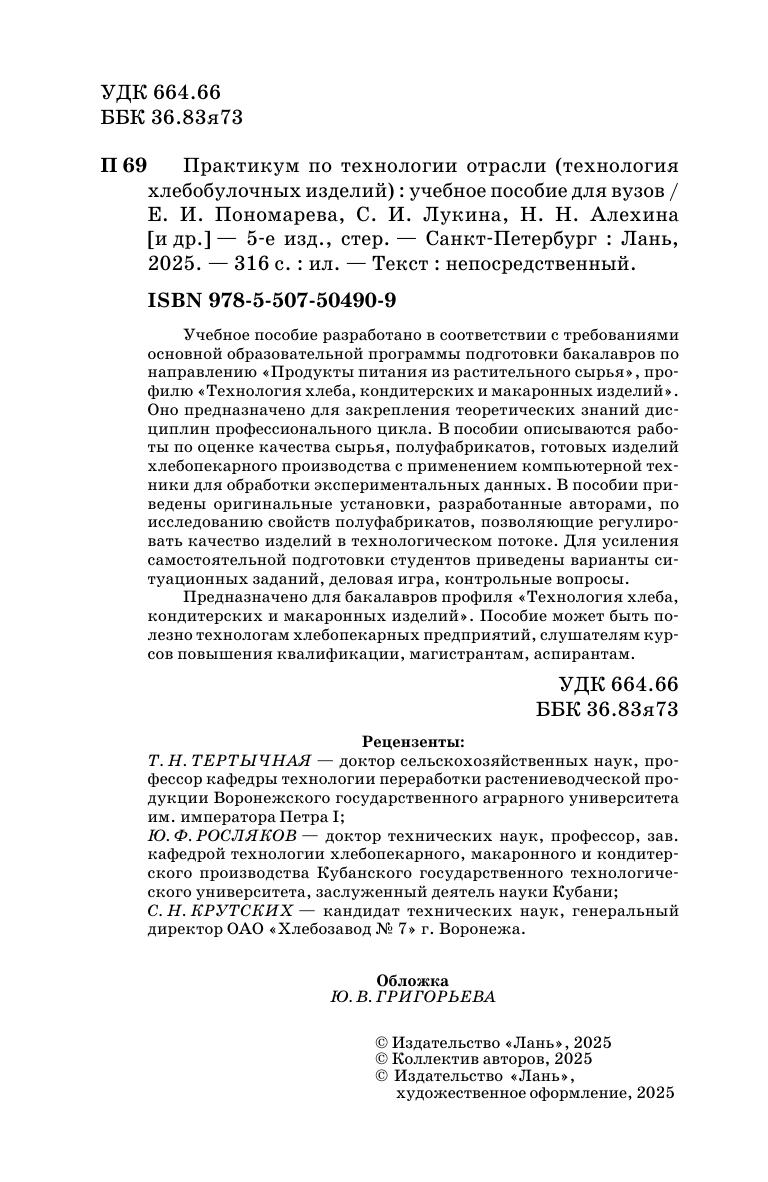 УДК 664.66
ББК 36.83я73

П 69 Практикум по технологии отрасли (технология хлебобулочных изделий) : учебное пособие для вузов / Е. И. Пономарева, С. И. Лукина, Н. Н. Алехина [и др.] — 5-е изд., стер. — Санкт-Петербург : Лань, 2025. — 316 с. : ил. — Текст : непосредственный.

ISBN 978-5-507-50490-9

Учебное пособие разработано в соответствии с требованиями основной образовательной программы подготовки бакалавров по направлению «Продукты питания из растительного сырья», профилю «Технология хлеба, кондитерских и макаронных изделий». Оно предназначено для закрепления теоретических знаний дисциплин профессионального цикла. В пособии описываются работы по оценке качества сырья, полуфабрикатов, готовых изделий хлебопекарного производства с применением компьютерной техники для обработки экспериментальных данных. В пособии приведены оригинальные установки, разработанные авторами, по исследованию свойств полуфабрикатов, позволяющие регулировать качество изделий в технологическом потоке. Для усиления самостоятельной подготовки студентов приведены варианты ситуационных заданий, деловая игра, контрольные вопросы.

Предназначено для бакалавров профиля «Технология хлеба, кондитерских и макаронных изделий». Пособие может быть полезно технологам хлебопекарных предприятий, слушателям курсов повышения квалификации, магистрантам, аспирантам.

УДК 664.66
ББК 36.83я73

Рецензенты:
Т. Н. ТЕРТЫЧНАЯ — доктор сельскохозяйственных наук, профессор кафедры технологии переработки растениеводческой продукции Воронежского государственного аграрного университета им. императора Петра I;
Ю. Ф. РОСЛЯКОВ — доктор технических наук, профессор, зав. кафедрой технологии хлебопекарного, макаронного и кондитерского производства Кубанского государственного технологического университета, заслуженный деятель науки Кубани;
С. Н. КРУТСКИХ — кандидат технических наук, генеральный директор ОАО «Хлебозавод № 7» г. Воронежа.

Обложка
Ю. В. ГРИГОРЬЕВА

© Издательство «Лань», 2025
© Коллектив авторов, 2025
© Издательство «Лань», художественное оформление, 2025